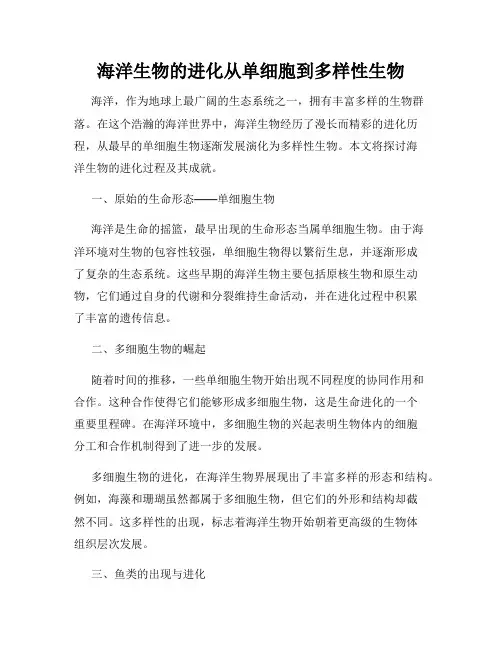 海洋生物的进化从单细胞到多样性生物

海洋，作为地球上最广阔的生态系统之一，拥有丰富多样的生物群落。在这个浩瀚的海洋世界中，海洋生物经历了漫长而精彩的进化历程，从最早的单细胞生物逐渐发展演化为多样性生物。本文将探讨海洋生物的进化过程及其成就。

一、原始的生命形态——单细胞生物

海洋是生命的摇篮，最早出现的生命形态当属单细胞生物。由于海洋环境对生物的包容性较强，单细胞生物得以繁衍生息，并逐渐形成了复杂的生态系统。这些早期的海洋生物主要包括原核生物和原生动物，它们通过自身的代谢和分裂维持生命活动，并在进化过程中积累了丰富的遗传信息。

二、多细胞生物的崛起

随着时间的推移，一些单细胞生物开始出现不同程度的协同作用和合作。这种合作使得它们能够形成多细胞生物，这是生命进化的一个重要里程碑。在海洋环境中，多细胞生物的兴起表明生物体内的细胞分工和合作机制得到了进一步的发展。

多细胞生物的进化，在海洋生物界展现出了丰富多样的形态和结构。例如，海藻和珊瑚虽然都属于多细胞生物，但它们的外形和结构却截然不同。这多样性的出现，标志着海洋生物开始朝着更高级的生物体组织层次发展。

三、鱼类的出现与进化